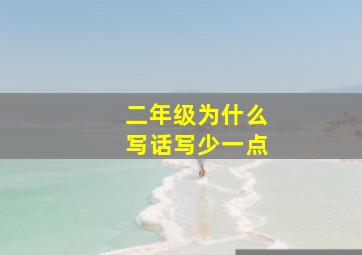 二年级为什么
写话写少一点